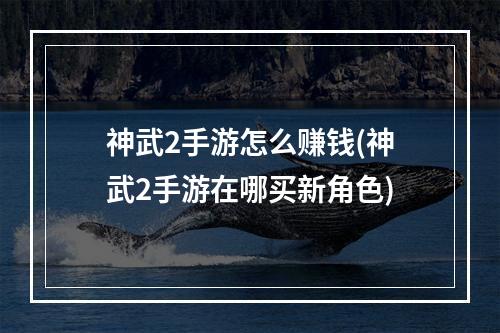 神武2手游怎么赚钱(神武2手游在哪买新角色)